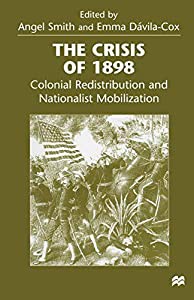 Edited by
Angel Smith and Emma Dávila-Cox

THE CRISIS OF 1898

Colonial Redistribution and Nationalist Mobilization